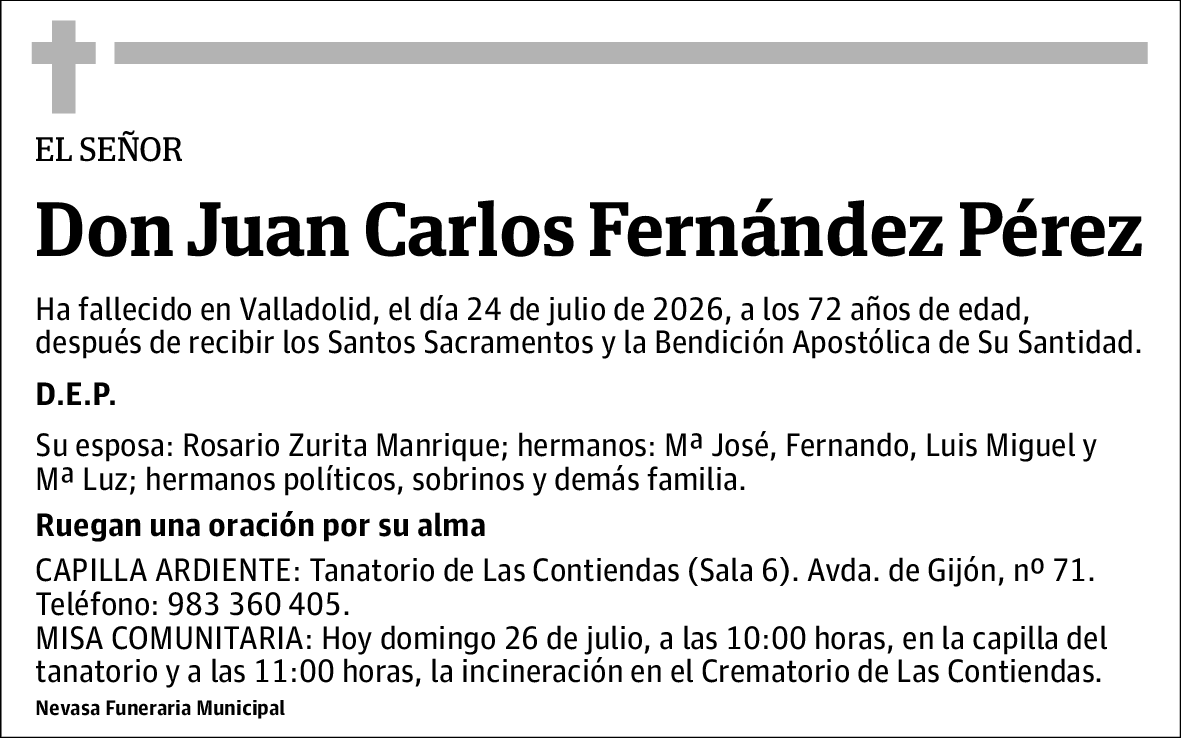 EL SEÑOR

Don Juan Carlos Fernández Pérez

Ha fallecido en Valladolid, el día 24 de julio de 2026, a los 72 años de edad, después de recibir los Santos Sacramentos y la Bendición Apostólica de Su Santidad.

D.E.P.

Su esposa: Rosario Zurita Manrique; hermanos: Mª José, Fernando, Luis Miguel y Mª Luz; hermanos políticos, sobrinos y demás familia.

Ruegan una oración por su alma

CAPILLA ARDIENTE: Tanatorio de Las Contiendas (Sala 6). Avda. de Gijón, nº 71. Teléfono: 983 360 405.
MISA COMUNITARIA: Hoy domingo 26 de julio, a las 10:00 horas, en la capilla del tanatorio y a las 11:00 horas, la incineración en el Crematorio de Las Contiendas.

Nevasa Funeraria Municipal